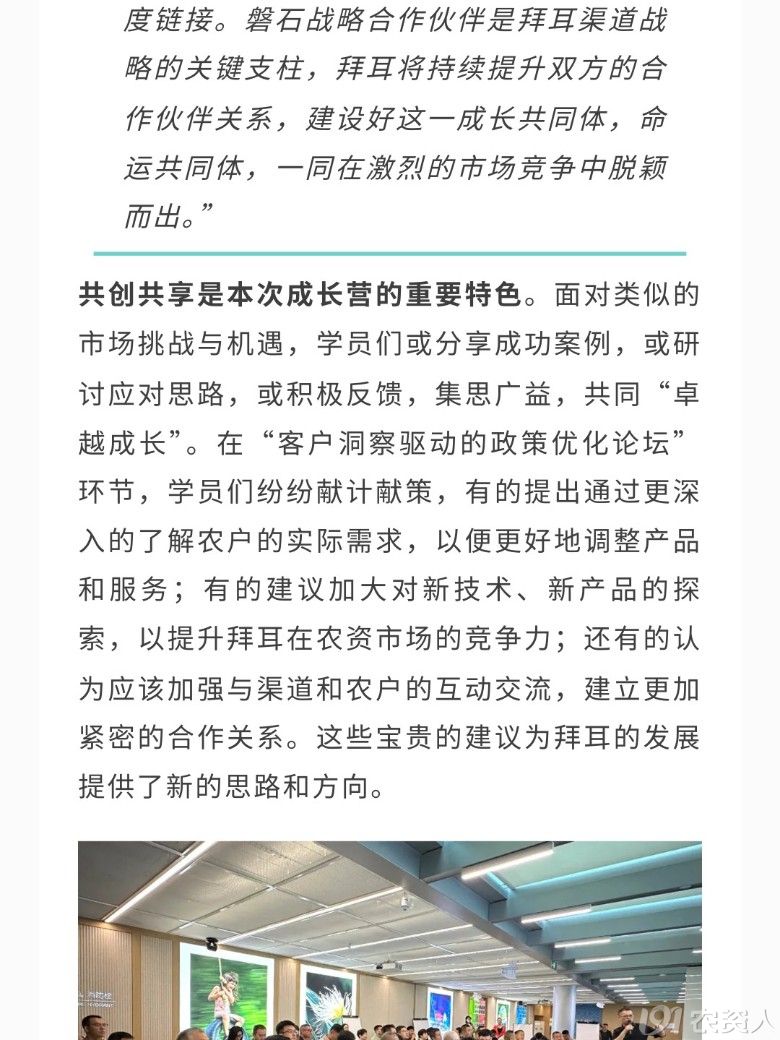 度链接。磐石战略合作伙伴是拜耳渠道战略的关键支柱，拜耳将持续提升双方的合作伙伴关系，建设好这一成长共同体，命运共同体，一同在激烈的市场竞争中脱颖而出。”

共创共享是本次成长营的重要特色。面对类似的市场挑战与机遇，学员们或分享成功案例，或研讨应对思路，或积极反馈，集思广益，共同“卓越成长”。在“客户洞察驱动的政策优化论坛”环节，学员们纷纷献计献策，有的提出通过更深入的了解农户的实际需求，以便更好地调整产品和服务；有的建议加大对新技术、新产品的探索，以提升拜耳在农资市场的竞争力；还有的认为应该加强与渠道和农户的互动交流，建立更加紧密的合作关系。这些宝贵的建议为拜耳的发展提供了新的思路和方向。

191农资人